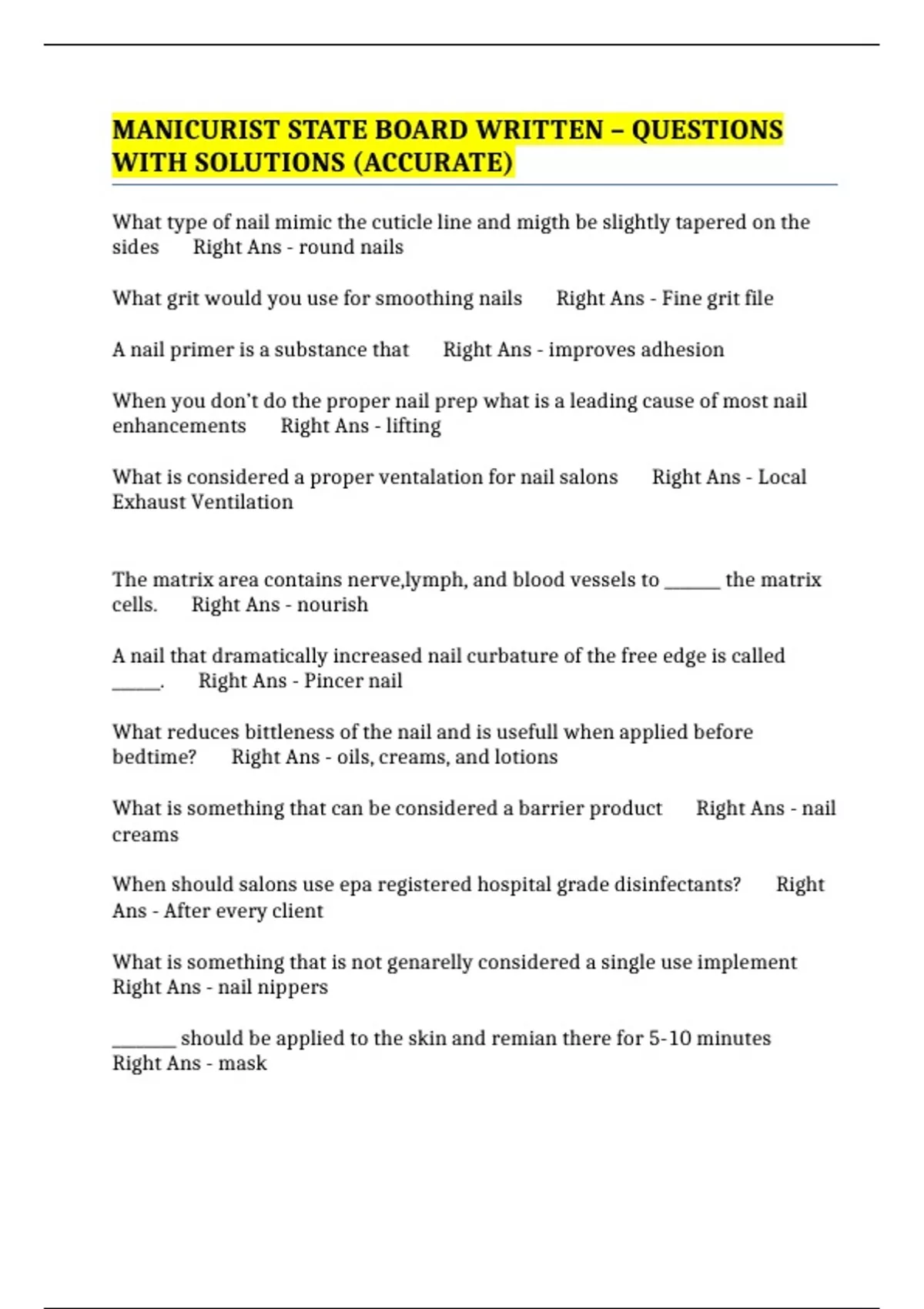 MANICURIST STATE BOARD WRITTEN – QUESTIONS WITH SOLUTIONS (ACCURATE)

What type of nail mimic the cuticle line and migth be slightly tapered on the sides Right Ans - round nails

What grit would you use for smoothing nails Right Ans - Fine grit file

A nail primer is a substance that Right Ans - improves adhesion

When you don't do the proper nail prep what is a leading cause of most nail enhancements Right Ans - lifting

What is considered a proper ventalation for nail salons Right Ans - Local Exhaust Ventilation

The matrix area contains nerve,lymph, and blood vessels to ______ the matrix cells. Right Ans - nourish

A nail that dramatically increased nail curbature of the free edge is called _____. Right Ans - Pincer nail

What reduces bittleness of the nail and is usefull when applied before bedtime? Right Ans - oils, creams, and lotions

What is something that can be considered a barrier product Right Ans - nail creams

When should salons use epa registered hospital grade disinfectants? Right Ans - After every client

What is something that is not genarelly considered a single use implement Right Ans - nail nippers

_______ should be applied to the skin and remian there for 5-10 minutes Right Ans - mask